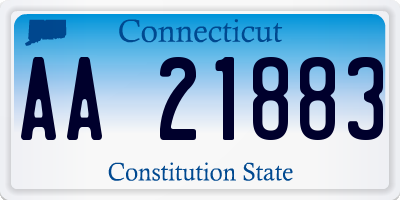 Connecticut

AA 21883

Constitution State